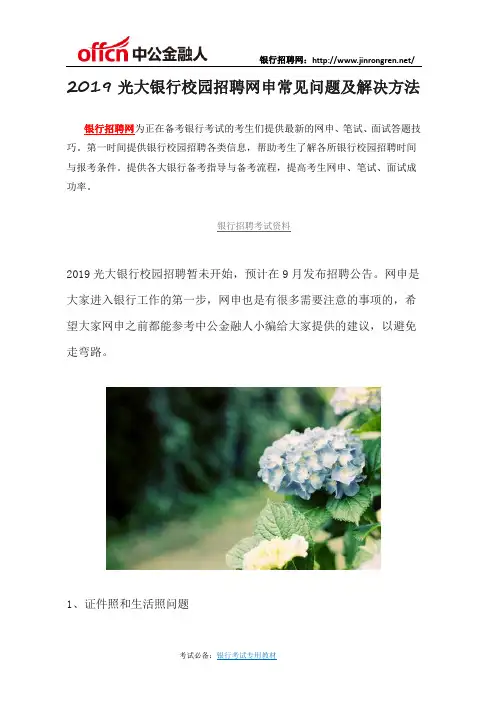 offcn 中公金融人

银行招聘网：http://www.jinrongren.net/

2019 光大银行校园招聘网申常见问题及解决方法

银行招聘网为正在备考银行考试的考生们提供最新的网申、笔试、面试答题技巧，第一时间提供银行校园招聘各类信息，帮助考生了解各所银行校园招聘时间与报考条件，提供各大银行备考指导与备考流程，提高考生网申、笔试、面试成功率。

银行招聘考试资料

2019 光大银行校园招聘暂未开始，预计在 9 月发布招聘公告。网申是大家进入银行工作的第一步，网申也是有很多需要注意的事项的，希望大家网申之前都能参考中公金融人小编给大家提供的建议，以避免走弯路。

1、证件照和生活照问题

考试必备：银行考试专用教材